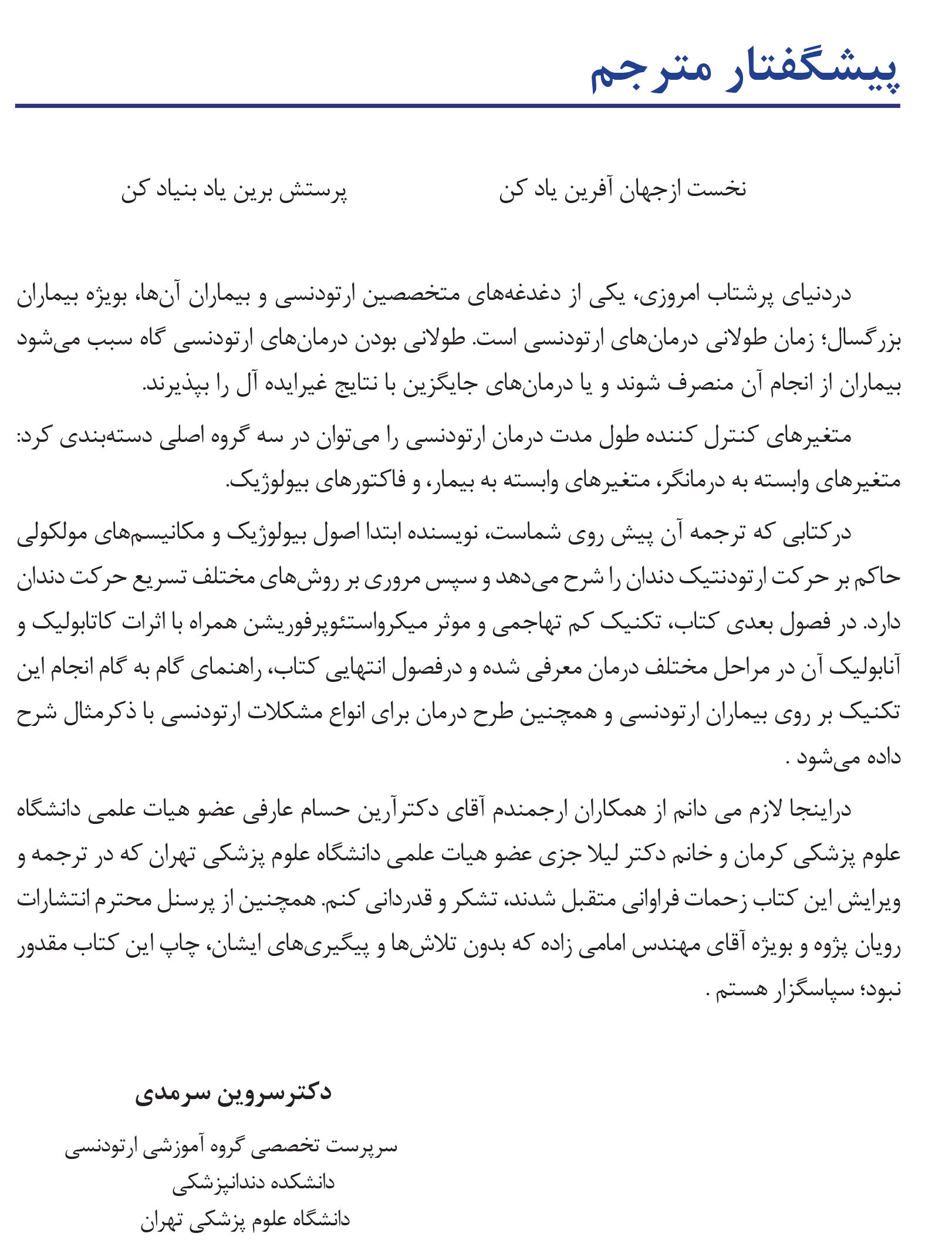 پیشگفتار مترجم

نخست ازجهان آفرین یاد کن پرستش برین یاد بنیاد کن

دردنیای پرشتاب امروزی، یکی از دغدغه‌های متخصصین ارتودنسی و بیماران آن‌ها، بویژه بیماران بزرگسال؛ زمان طولانی درمان‌های ارتودنسی است. طولانی بودن درمان‌های ارتودنسی گاه سبب می‌شود بیماران از انجام آن منصرف شوند و یا درمان‌های جایگزین با نتایج غیرایده آل را بپذیرند.

متغیرهای کنترل کننده طول مدت درمان ارتودنسی را می‌توان در سه گروه اصلی دسته‌بندی کرد: متغیرهای وابسته به درمانگر، متغیرهای وابسته به بیمار، و فاکتورهای بیولوژیک.

درکتابی که ترجمه آن پیش روی شماست، نویسنده ابتدا اصول بیولوژیک و مکانیسم‌های مولکولی حاکم بر حرکت ارتودنتیک دندان را شرح می‌دهد و سپس مروری بر روش‌های مختلف تسریع حرکت دندان دارد. در فصول بعدی کتاب، تکنیک کم تهاجمی و موثر میکرواستئوپرفوریشن همراه با اثرات کاتابولیک و آنابولیک آن در مراحل مختلف درمان معرفی شده و درفصول انتهایی کتاب، راهنمای گام به گام انجام این تکنیک بر روی بیماران ارتودنسی و همچنین طرح درمان برای انواع مشکلات ارتودنسی با ذکرمثال شرح داده می‌شود .

دراینجا لازم می دانم از همکاران ارجمندم آقای دکترآرین حسام عارفی عضو هیات علمی دانشگاه علوم پزشکی کرمان و خانم دکتر لیلا جزی عضو هیات علمی دانشگاه علوم پزشکی تهران که در ترجمه و ویرایش این کتاب زحمات فراوانی متقبل شدند، تشکر و قدردانی کنم. همچنین از پرسنل محترم انتشارات رویان پژوه و بویژه آقای مهندس امامی زاده که بدون تلاش‌ها و پیگیری‌های ایشان، چاپ این کتاب مقدور نبود؛ سپاسگزار هستم .

دکترسروین سرمدی
سرپرست تخصصی گروه آموزشی ارتودنسی
دانشکده دندانپزشکی
دانشگاه علوم پزشکی تهران